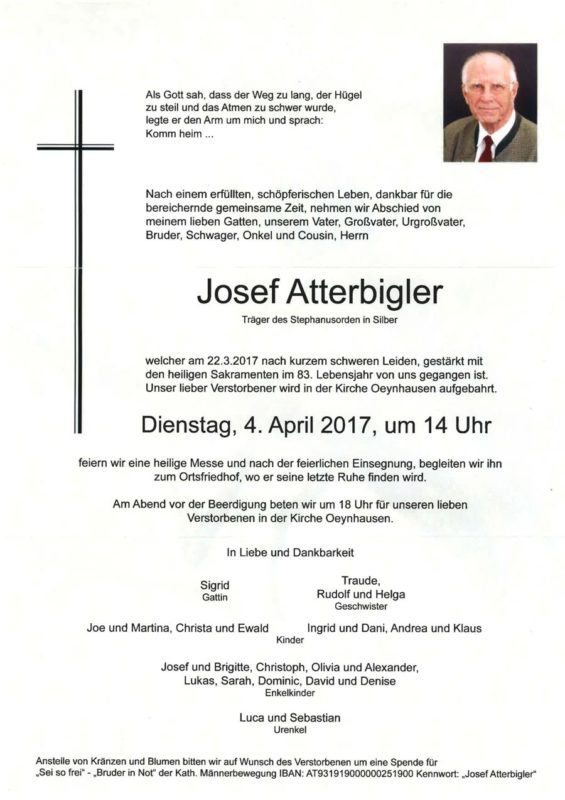 Als Gott sah, dass der Weg zu lang, der Hügel zu steil und das Atmen zu schwer wurde, legte er den Arm um mich und sprach: Komm heim ...

Nach einem erfüllten, schöpferischen Leben, dankbar für die bereichernde gemeinsame Zeit, nehmen wir Abschied von meinem lieben Gatten, unserem Vater, Großvater, Urgroßvater, Bruder, Schwager, Onkel und Cousin, Herrn

Josef Atterbigler

Träger des Stephanusorden in Silber

welcher am 22.3.2017 nach kurzem schweren Leiden, gestärkt mit den heiligen Sakramenten im 83. Lebensjahr von uns gegangen ist. Unser lieber Verstorbener wird in der Kirche Oeynhausen aufgebahrt.

Dienstag, 4. April 2017, um 14 Uhr

feiern wir eine heilige Messe und nach der feierlichen Einsegnung, begleiten wir ihn zum Ortsfriedhof, wo er seine letzte Ruhe finden wird.

Am Abend vor der Beerdigung beten wir um 18 Uhr für unseren lieben Verstorbenen in der Kirche Oeynhausen.

In Liebe und Dankbarkeit

Sigrid
Gattin

Traude,
Rudolf und Helga
Geschwister

Joe und Martina, Christa und Ewald Ingrid und Dani, Andrea und Klaus
Kinder

Josef und Brigitte, Christoph, Olivia und Alexander, Lukas, Sarah, Dominic, David und Denise
Enkelkinder

Luca und Sebastian
Urenkel

Anstelle von Kränzen und Blumen bitten wir auf Wunsch des Verstorbenen um eine Spende für „Sei so frei" - „Bruder in Not" der Kath. Männerbewegung IBAN: AT931919000000251900 Kennwort: „Josef Atterbigler"